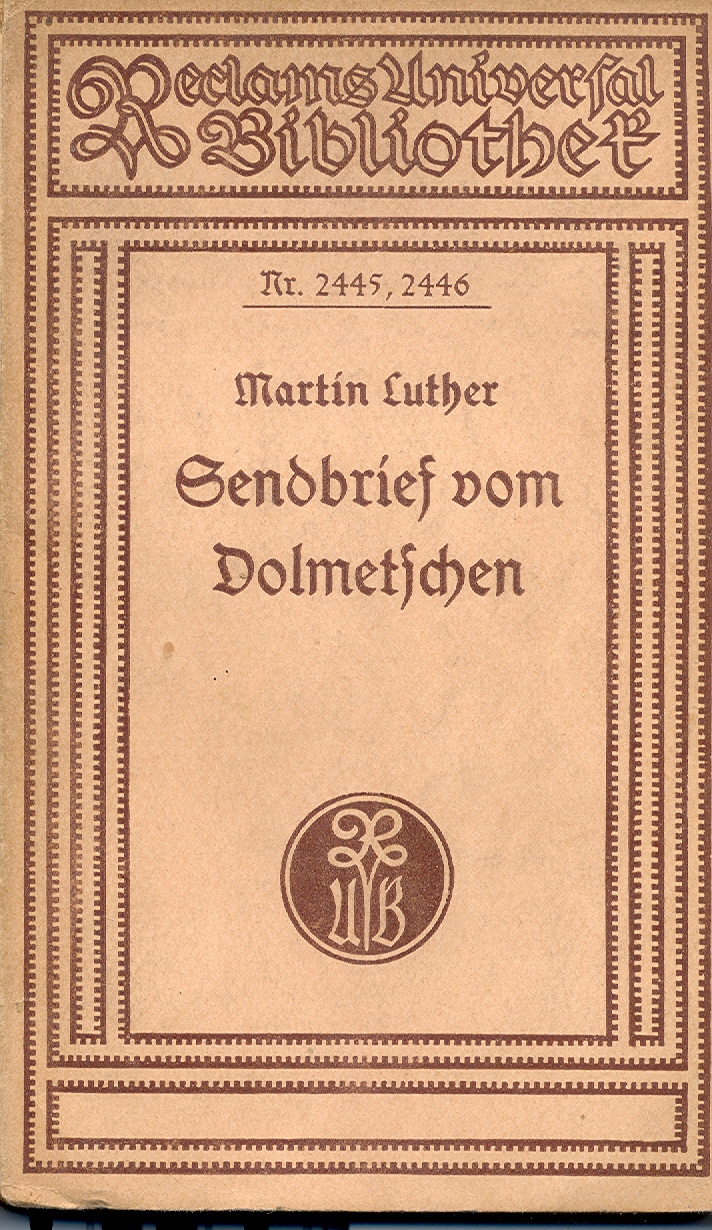 Reclams Universal Bibliothek

Nr. 2445, 2446

Martin Luther

Sendbrief vom Dolmetschen

RUB